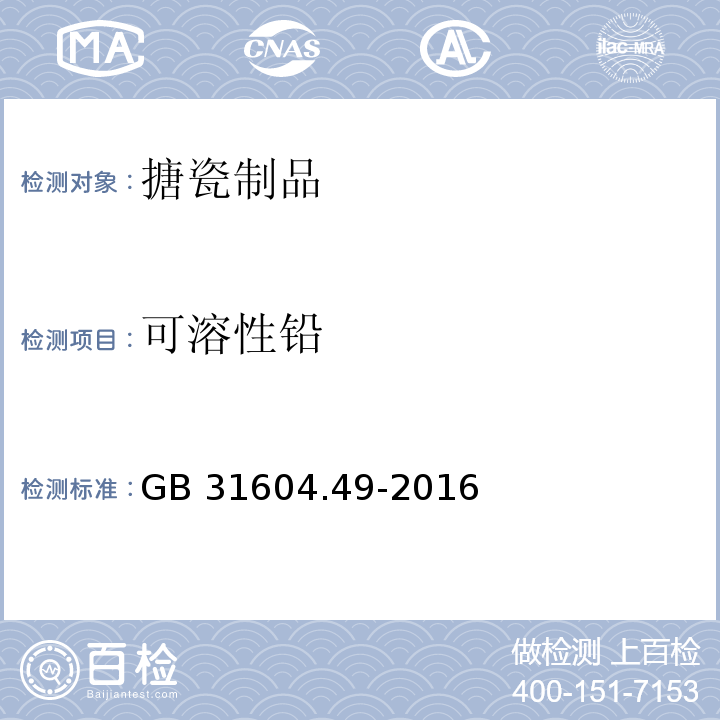 MA CNAS AL ilac-MRA

检测对象：搪瓷制品

检测项目：可溶性铅

检测标准：GB 31604.49-2016

百检
Baijiantest.com

做检测 上百检
400-151-7153